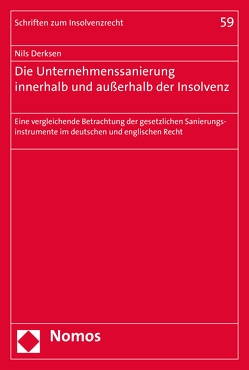 Schriften zum Insolvenzrecht

59

Nils Derksen

Die Unternehmenssanierung innerhalb und außerhalb der Insolvenz

Eine vergleichende Betrachtung der gesetzlichen Sanierungsinstrumente im deutschen und englischen Recht

Nomos